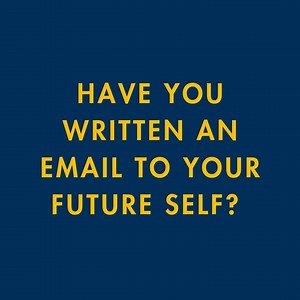 HAVE YOU WRITTEN AN EMAIL TO YOUR FUTURE SELF?